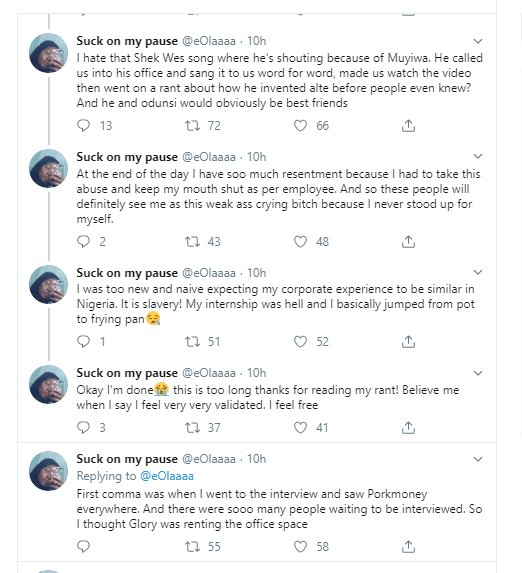 Suck on my pause @eOlaaaa · 10h
I hate that Shek Wes song where he's shouting because of Muyiwa. He called us into his office and sang it to us word for word, made us watch the video then went on a rant about how he invented alte before people even knew? And he and odunsi would obviously be best friends

13 72 66

Suck on my pause @eOlaaaa · 10h
At the end of the day I have soo much resentment because I had to take this abuse and keep my mouth shut as per employee. And so these people will definitely see me as this weak ass crying bitch because I never stood up for myself.

2 43 48

Suck on my pause @eOlaaaa · 10h
I was too new and naive expecting my corporate experience to be similar in Nigeria. It is slavery! My internship was hell and I basically jumped from pot to frying pan😪

1 51 52

Suck on my pause @eOlaaaa · 10h
Okay I'm done😭 this is too long thanks for reading my rant! Believe me when I say I feel very very validated. I feel free

3 37 41

Suck on my pause @eOlaaaa · 10h
Replying to @eOlaaaa
First comma was when I went to the interview and saw Porkmoney everywhere. And there were sooo many people waiting to be interviewed. So I thought Glory was renting the office space

55 58